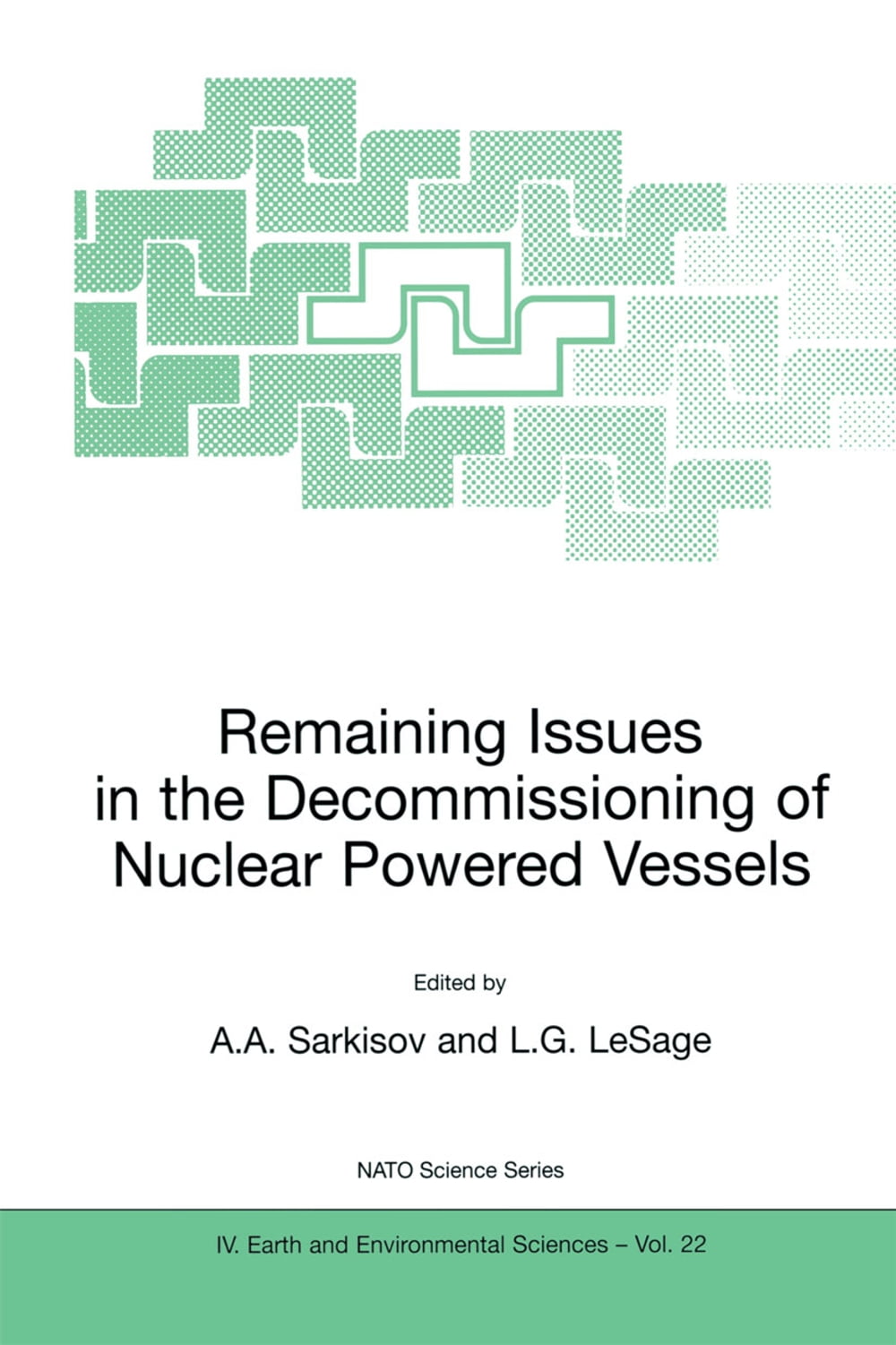 Remaining Issues in the Decommissioning of Nuclear Powered Vessels

Edited by

A.A. Sarkisov and L.G. LeSage

NATO Science Series

IV. Earth and Environmental Sciences – Vol. 22